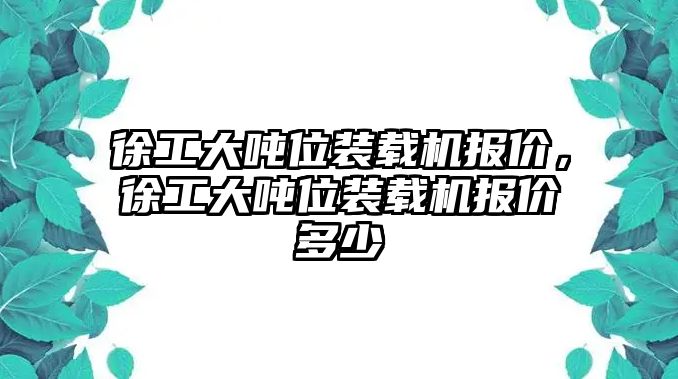 徐工大吨位装载机报价，徐工大吨位装载机报价多少